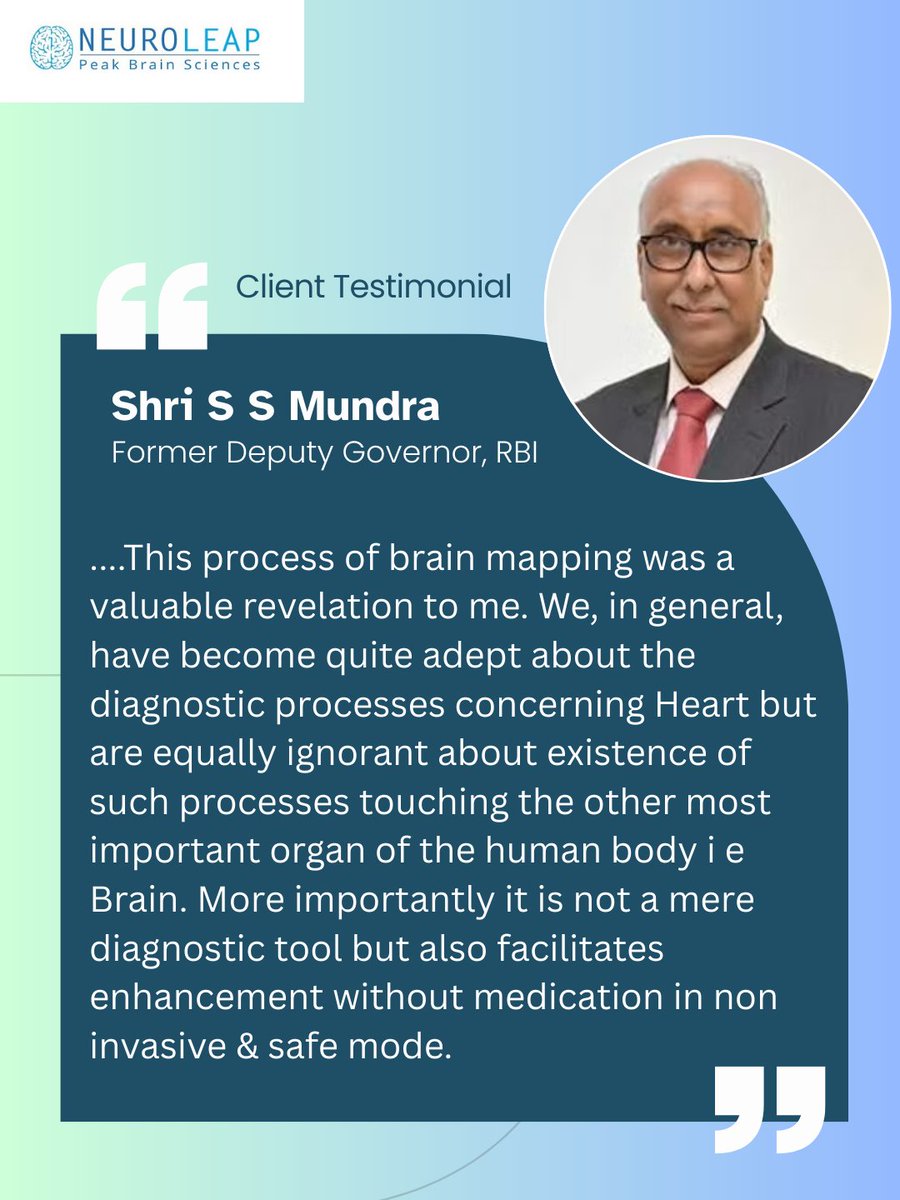 NEUROLEAP
Peak Brain Sciences

Client Testimonial

Shri S S Mundra
Former Deputy Governor, RBI

....This process of brain mapping was a valuable revelation to me. We, in general, have become quite adept about the diagnostic processes concerning Heart but are equally ignorant about existence of such processes touching the other most important organ of the human body i e Brain. More importantly it is not a mere diagnostic tool but also facilitates enhancement without medication in non invasive & safe mode.